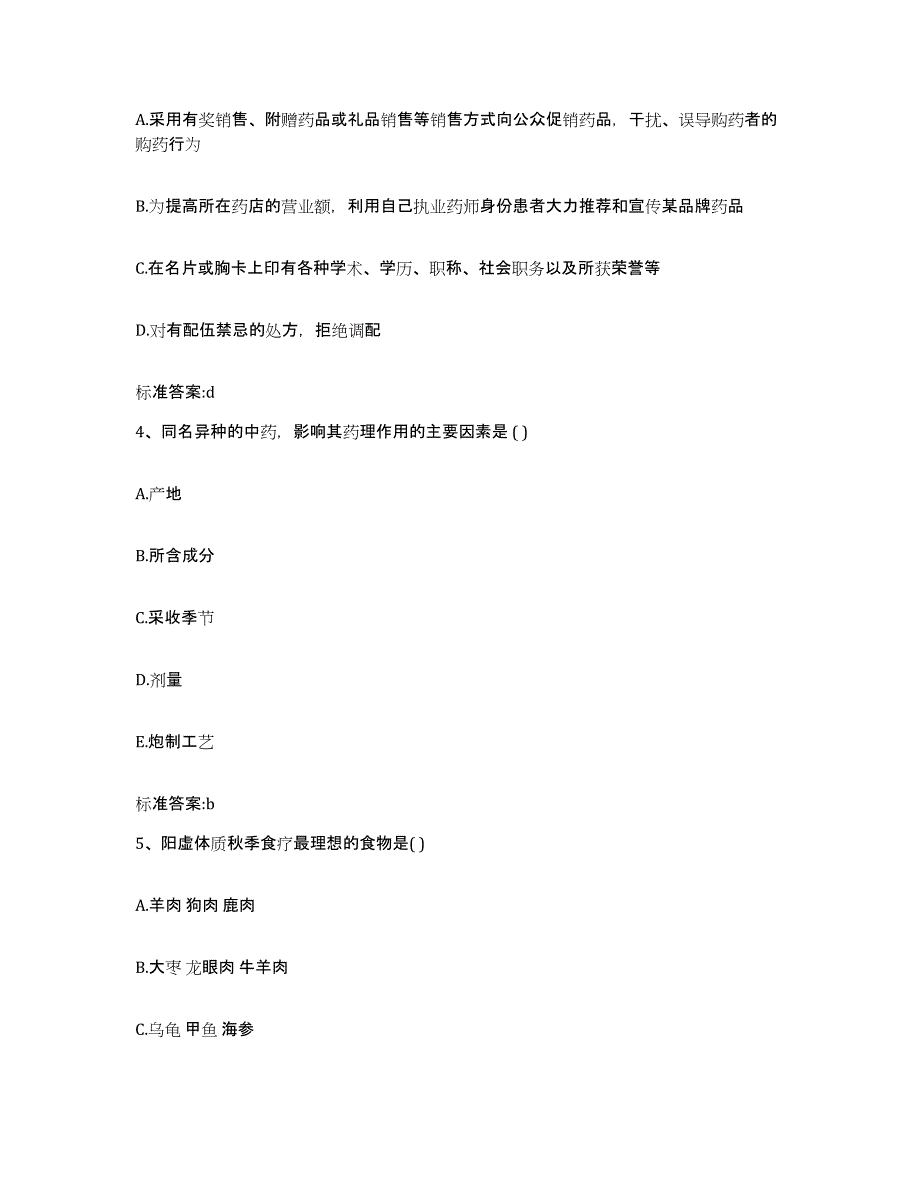 A.采用有奖销售、附赠药品或礼品销售等销售方式向公众促销药品，干扰、误导购药者的购药行为

B.为提高所在药店的营业额，利用自己执业药师身份患者大力推荐和宣传某品牌药品

C.在名片或胸卡上印有各种学术、学历、职称、社会职务以及所获荣誉等

D.对有配伍禁忌的处方，拒绝调配

标准答案:d

4、同名异种的中药，影响其药理作用的主要因素是 ( )

A.产地

B.所含成分

C.采收季节

D.剂量

E.炮制工艺

标准答案:b

5、阳虚体质秋季食疗最理想的食物是( )

A.羊肉 狗肉 鹿肉

B.大枣 龙眼肉 牛羊肉

C.乌龟 甲鱼 海参